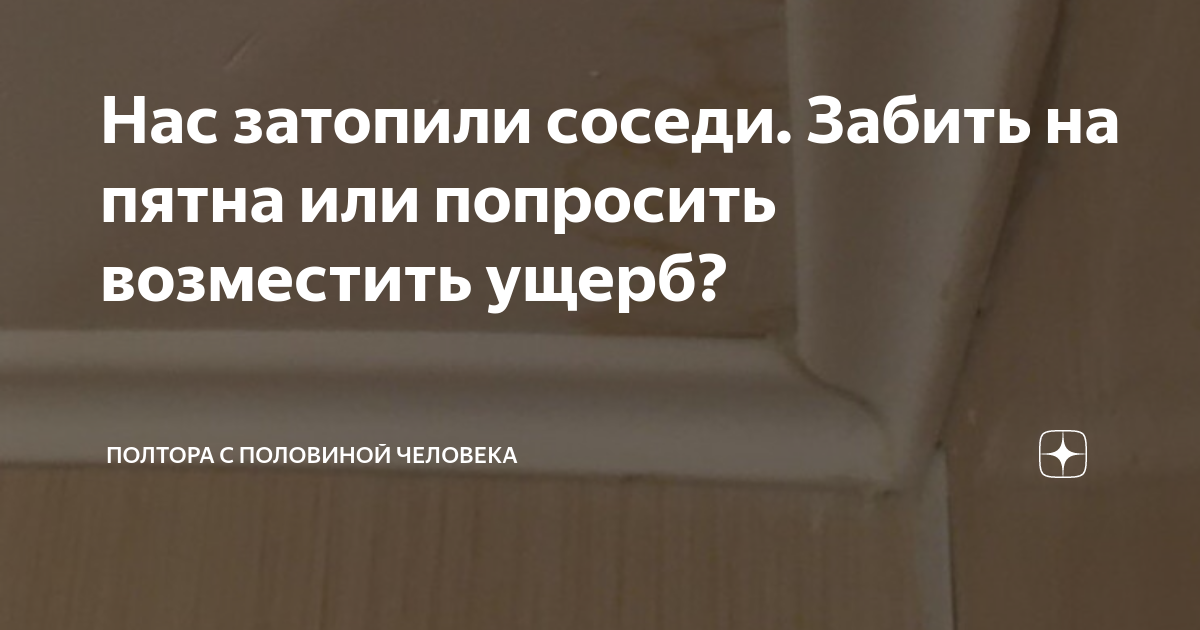 Нас затопили соседи. Забить на пятна или попросить возместить ущерб?

ПОЛТОРА С ПОЛОВИНОЙ ЧЕЛОВЕКА